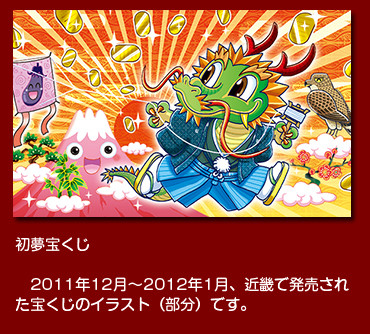 初夢宝くじ

2011年12月～2012年1月、近畿で発売された宝くじのイラスト（部分）です。